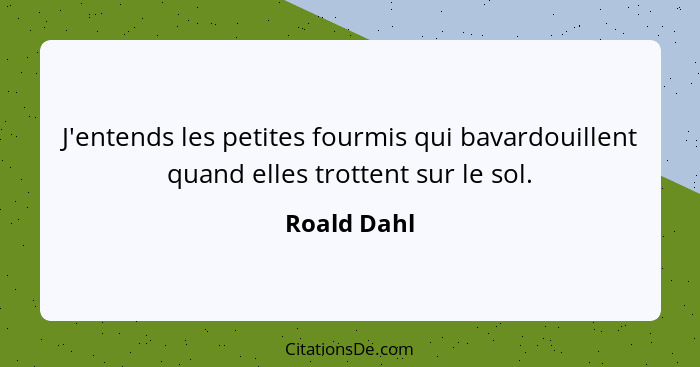 J'entends les petites fourmis qui bavardouillent quand elles trottent sur le sol.

Roald Dahl

CitationsDe.com